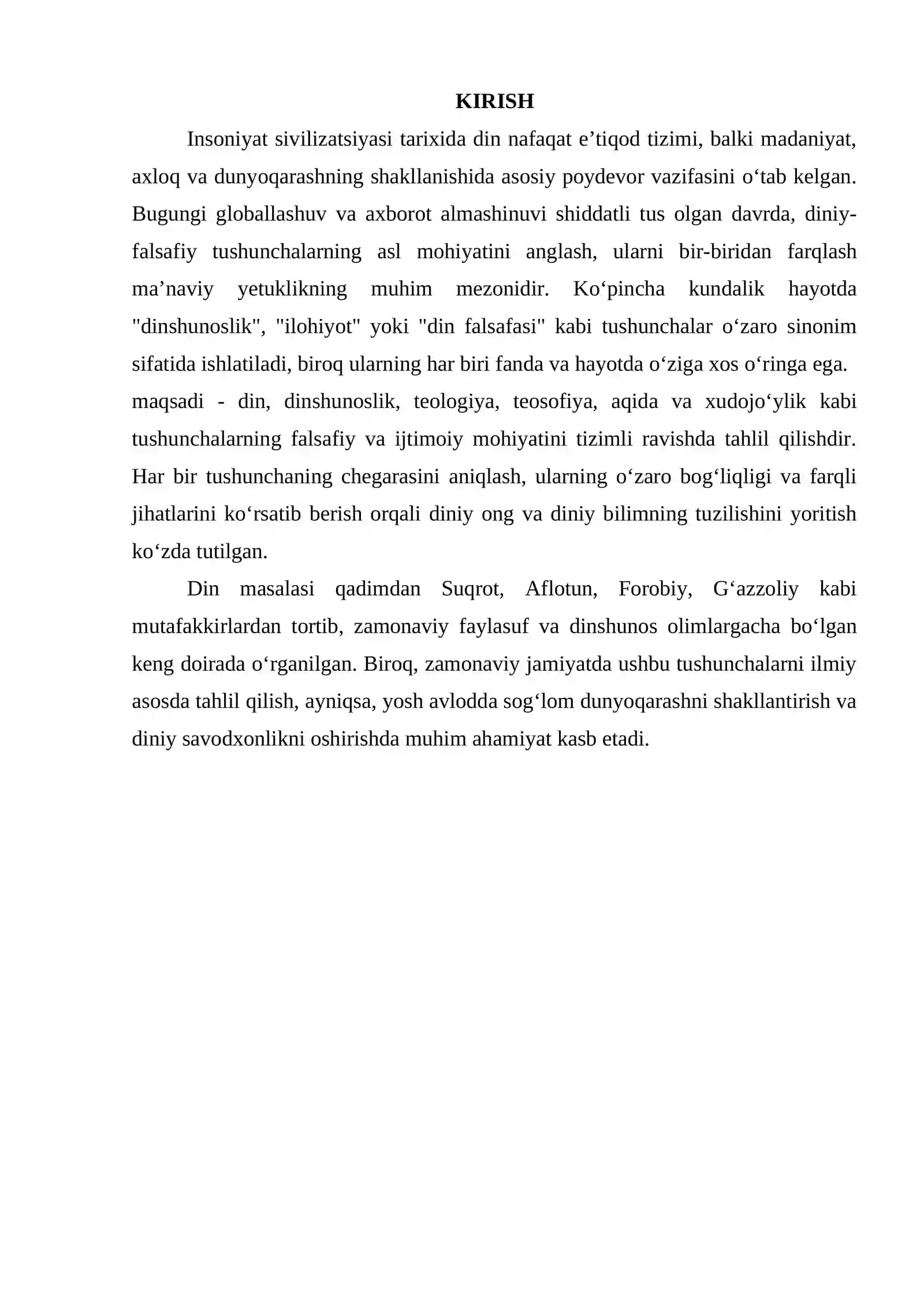 KIRISH

Insoniyat sivilizatsiyasi tarixida din nafaqat e'tiqod tizimi, balki madaniyat, axloq va dunyoqarashning shakllanishida asosiy poydevor vazifasini o'tab kelgan. Bugungi globallashuv va axborot almashinuvi shiddatli tus olgan davrda, diniy-falsafiy tushunchalarning asl mohiyatini anglash, ularni bir-biridan farqlash ma'naviy yetuklikning muhim mezonidir. Ko'pincha kundalik hayotda "dinshunoslik", "ilohiyot" yoki "din falsafasi" kabi tushunchalar o'zaro sinonim sifatida ishlatiladi, biroq ularning har biri fanda va hayotda o'ziga xos o'ringa ega.

maqsadi - din, dinshunoslik, teologiya, teosofiya, aqida va xudojo'ylik kabi tushunchalarning falsafiy va ijtimoiy mohiyatini tizimli ravishda tahlil qilishdir. Har bir tushunchaning chegarasini aniqlash, ularning o'zaro bog'liqligi va farqli jihatlarini ko'rsatib berish orqali diniy ong va diniy bilimning tuzilishini yoritish ko'zda tutilgan.

Din masalasi qadimdan Suqrot, Aflotun, Forobiy, G'azzoliy kabi mutafakkirlardan tortib, zamonaviy faylasuf va dinshunos olimlargacha bo'lgan keng doirada o'rganilgan. Biroq, zamonaviy jamiyatda ushbu tushunchalarni ilmiy asosda tahlil qilish, ayniqsa, yosh avlodda sog'lom dunyoqarashni shakllantirish va diniy savodxonlikni oshirishda muhim ahamiyat kasb etadi.